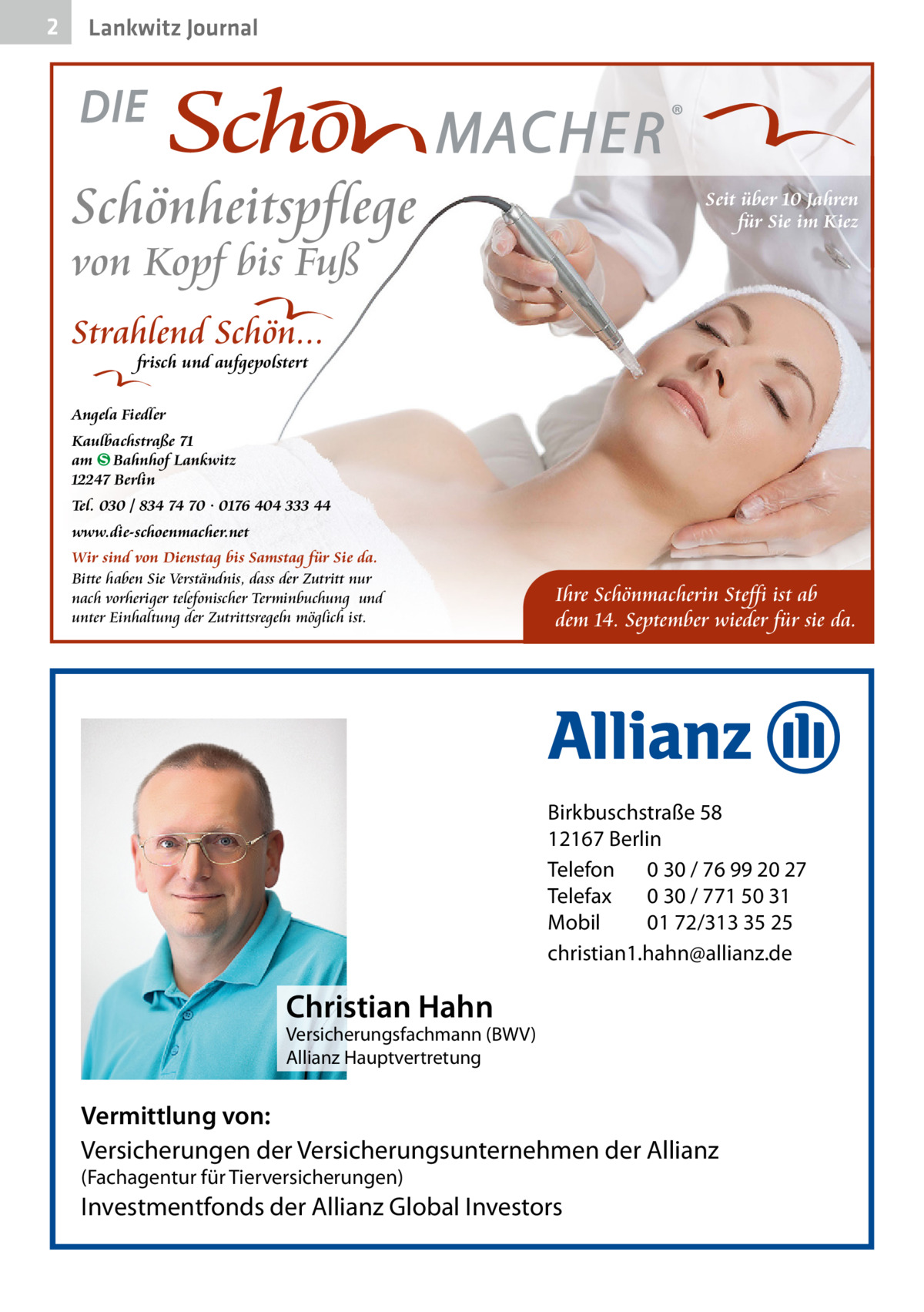 2 Lankwitz Journal

DIE Schön MACHER®

Schönheitspflege von Kopf bis Fuß

Seit über 10 Jahren für Sie im Kiez

Strahlend Schön...
frisch und aufgepolstert

Angela Fiedler
Kaulbachstraße 71
am S Bahnhof Lankwitz
12247 Berlin
Tel. 030 / 834 74 70 · 0176 404 333 44
www.die-schoenmacher.net

Wir sind von Dienstag bis Samstag für Sie da.
Bitte haben Sie Verständnis, dass der Zutritt nur nach vorheriger telefonischer Terminbuchung und unter Einhaltung der Zutrittsregeln möglich ist.

Ihre Schönmacherin Steffi ist ab dem 14. September wieder für sie da.

Allianz

Birkbuschstraße 58
12167 Berlin
Telefon 0 30 / 76 99 20 27
Telefax 0 30 / 771 50 31
Mobil 01 72/313 35 25
christian1.hahn@allianz.de

Christian Hahn
Versicherungsfachmann (BWV)
Allianz Hauptvertretung

Vermittlung von:
Versicherungen der Versicherungsunternehmen der Allianz
(Fachagentur für Tierversicherungen)
Investmentfonds der Allianz Global Investors